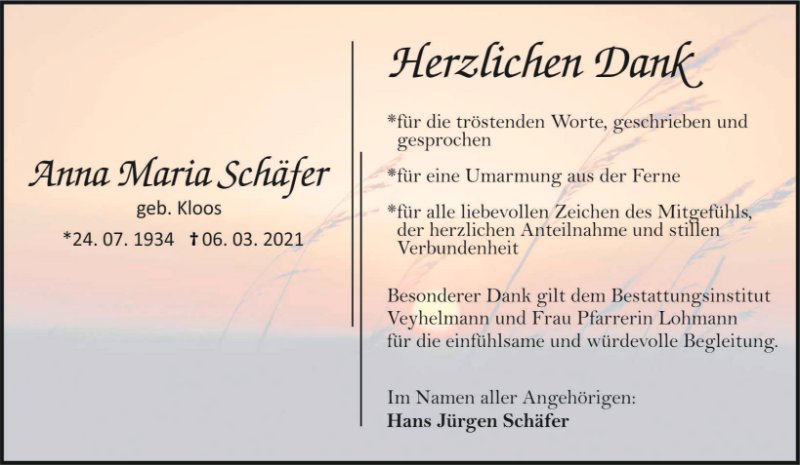 Anna Maria Schäfer
geb. Kloos
*24. 07. 1934 †06. 03. 2021

Herzlichen Dank

*für die tröstenden Worte, geschrieben und gesprochen

*für eine Umarmung aus der Ferne

*für alle liebevollen Zeichen des Mitgefühls, der herzlichen Anteilnahme und stillen Verbundenheit

Besonderer Dank gilt dem Bestattungsinstitut Veyhelmann und Frau Pfarrerin Lohmann für die einfühlsame und würdevolle Begleitung.

Im Namen aller Angehörigen:
Hans Jürgen Schäfer